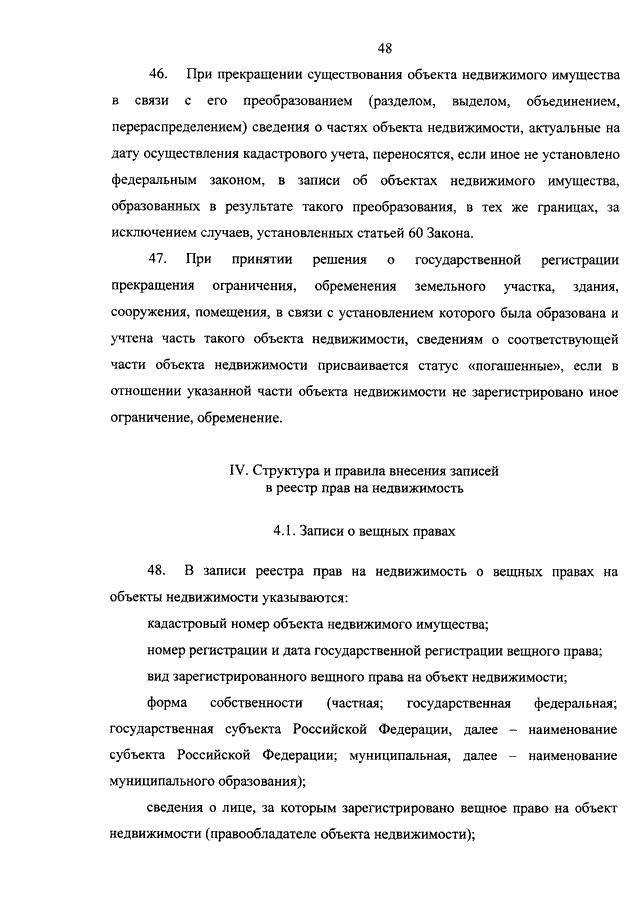 48

46. При прекращении существования объекта недвижимого имущества в связи с его преобразованием (разделом, выделом, объединением, перераспределением) сведения о частях объекта недвижимости, актуальные на дату осуществления кадастрового учета, переносятся, если иное не установлено федеральным законом, в записи об объектах недвижимого имущества, образованных в результате такого преобразования, в тех же границах, за исключением случаев, установленных статьей 60 Закона.

47. При принятии решения о государственной регистрации прекращения ограничения, обременения земельного участка, здания, сооружения, помещения, в связи с установлением которого была образована и учтена часть такого объекта недвижимости, сведениям о соответствующей части объекта недвижимости присваивается статус «погашенные», если в отношении указанной части объекта недвижимости не зарегистрировано иное ограничение, обременение.

IV. Структура и правила внесения записей в реестр прав на недвижимость

4.1. Записи о вещных правах

48. В записи реестра прав на недвижимость о вещных правах на объекты недвижимости указываются:

кадастровый номер объекта недвижимого имущества;

номер регистрации и дата государственной регистрации вещного права;

вид зарегистрированного вещного права на объект недвижимости;

форма собственности (частная; государственная федеральная; государственная субъекта Российской Федерации, далее – наименование субъекта Российской Федерации; муниципальная, далее – наименование муниципального образования);

сведения о лице, за которым зарегистрировано вещное право на объект недвижимости (правообладателе объекта недвижимости);